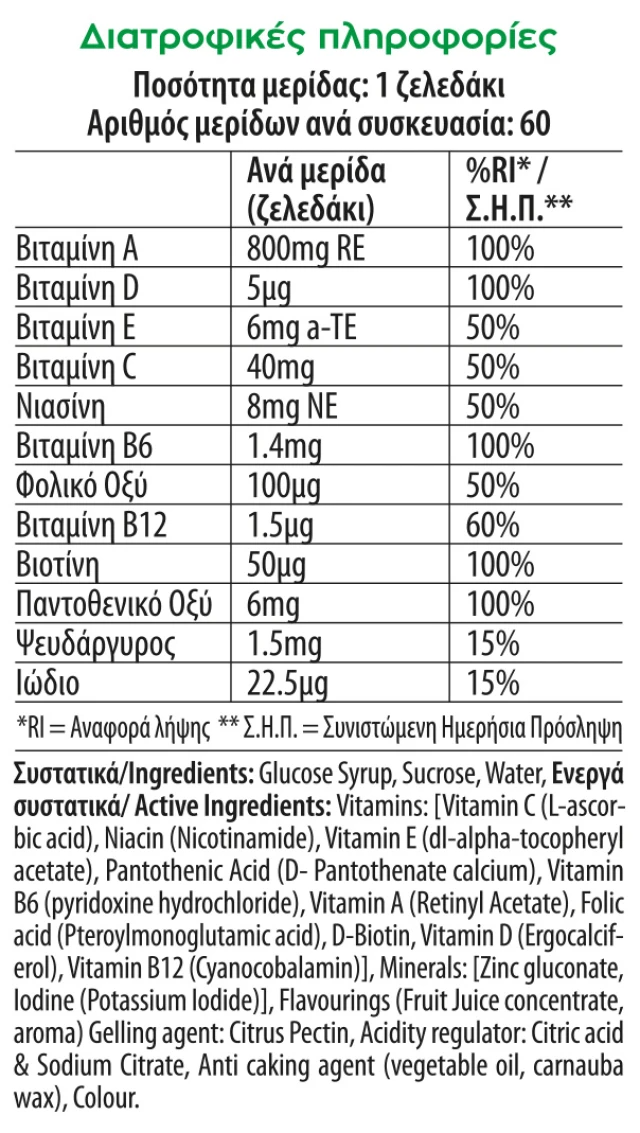 Διατροφικές πληροφορίες

Ποσότητα μερίδας: 1 ζελεδάκι
Αριθμός μερίδων ανά συσκευασία: 60

| | Ανά μερίδα (ζελεδάκι) | %RI* / Σ.Η.Π.** |
|---|---|---|
| Βιταμίνη A | 800mg RE | 100% |
| Βιταμίνη D | 5μg | 100% |
| Βιταμίνη E | 6mg a-TE | 50% |
| Βιταμίνη C | 40mg | 50% |
| Νιασίνη | 8mg NE | 50% |
| Βιταμίνη B6 | 1.4mg | 100% |
| Φολικό Οξύ | 100μg | 50% |
| Βιταμίνη B12 | 1.5μg | 60% |
| Βιοτίνη | 50μg | 100% |
| Παντοθενικό Οξύ | 6mg | 100% |
| Ψευδάργυρος | 1.5mg | 15% |
| Ιώδιο | 22.5μg | 15% |

*RI = Αναφορά λήψης ** Σ.Η.Π. = Συνιστώμενη Ημερήσια Πρόσληψη

Συστατικά/Ingredients: Glucose Syrup, Sucrose, Water, Ενεργά συστατικά/ Active Ingredients: Vitamins: [Vitamin C (L-ascorbic acid), Niacin (Nicotinamide), Vitamin E (dl-alpha-tocopheryl acetate), Pantothenic Acid (D- Pantothenate calcium), Vitamin B6 (pyridoxine hydrochloride), Vitamin A (Retinyl Acetate), Folic acid (Pteroylmonoglutamic acid), D-Biotin, Vitamin D (Ergocalciferol), Vitamin B12 (Cyanocobalamin)], Minerals: [Zinc gluconate, Iodine (Potassium Iodide)], Flavourings (Fruit Juice concentrate, aroma) Gelling agent: Citrus Pectin, Acidity regulator: Citric acid & Sodium Citrate, Anti caking agent (vegetable oil, carnauba wax), Colour.